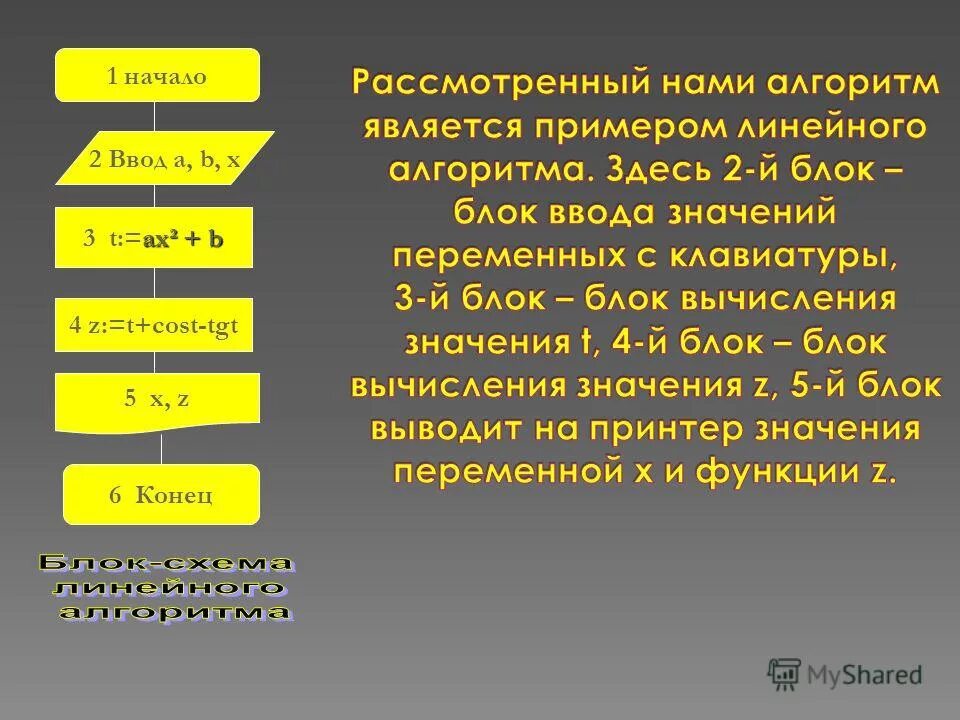 1 начало

2 Ввод a, b, x

3 t:=$ax^2 + b$

4 z:=t+cost-tgt

5 x, z

6 Конец

Блок-схема линейного алгоритма

Рассмотренный нами алгоритм является примером линейного алгоритма. Здесь 2-й блок – блок ввода значений переменных с клавиатуры, 3-й блок – блок вычисления значения t, 4-й блок – блок вычисления значения z, 5-й блок выводит на принтер значения переменной x и функции z.

MyShared